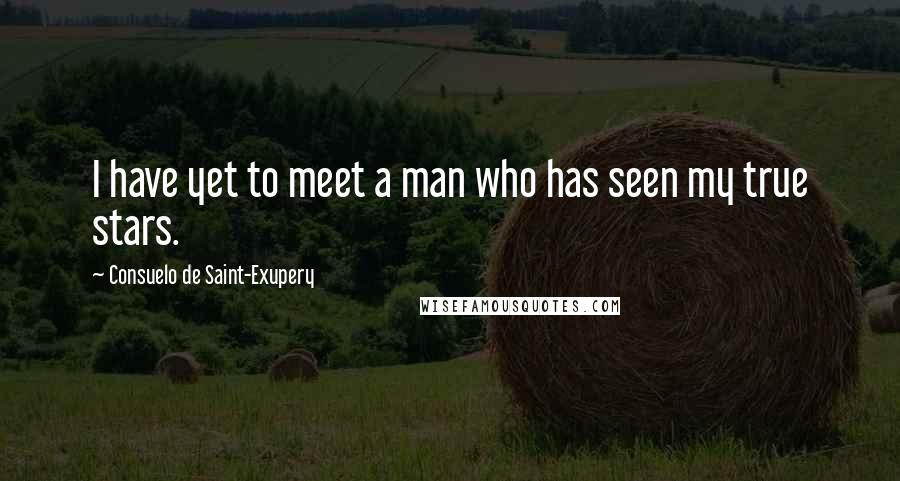 I have yet to meet a man who has seen my true stars.

~ Consuelo de Saint-Exupery

WISEFAMOUSQUOTES.COM